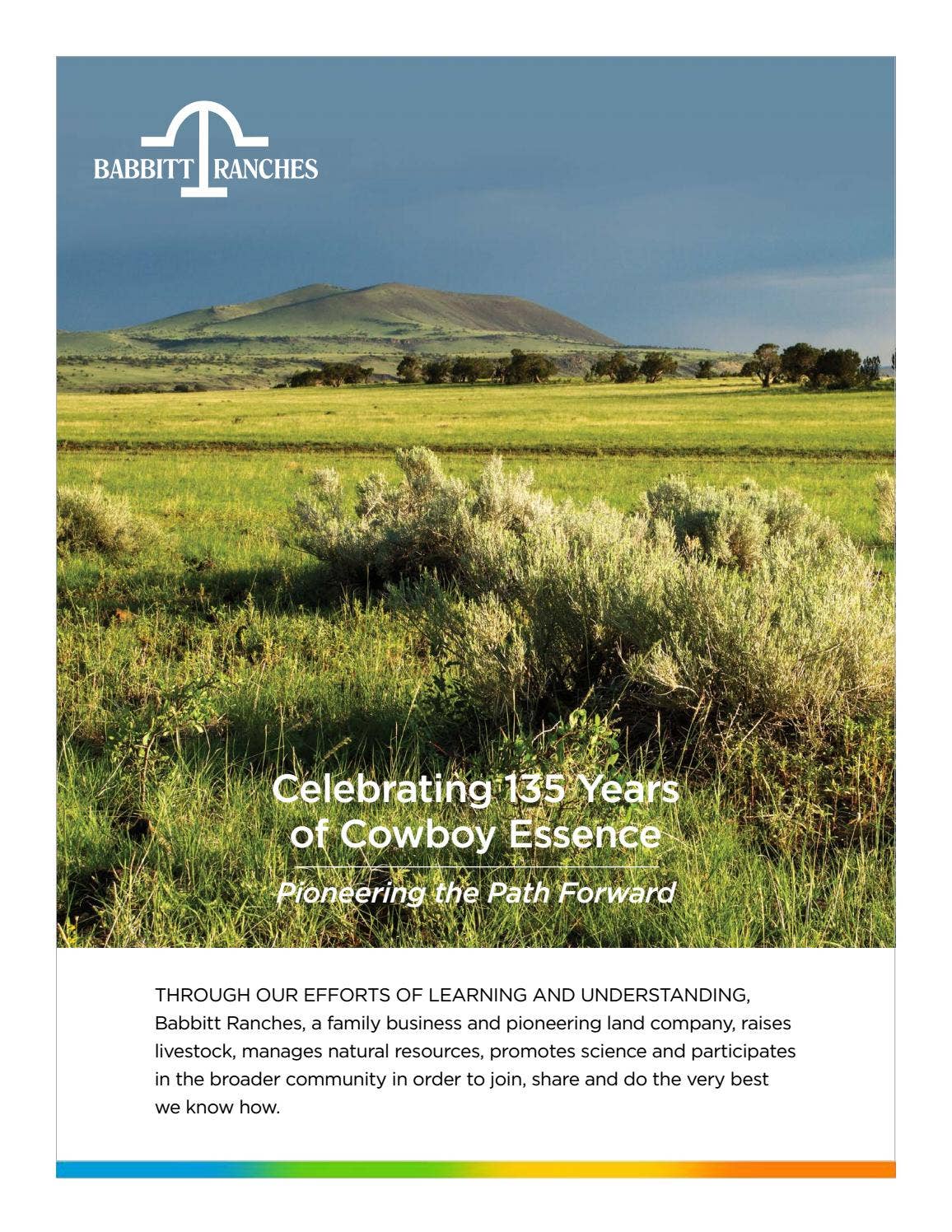 BABBITT RANCHES

Celebrating 135 Years of Cowboy Essence

Pioneering the Path Forward

THROUGH OUR EFFORTS OF LEARNING AND UNDERSTANDING, Babbitt Ranches, a family business and pioneering land company, raises livestock, manages natural resources, promotes science and participates in the broader community in order to join, share and do the very best we know how.